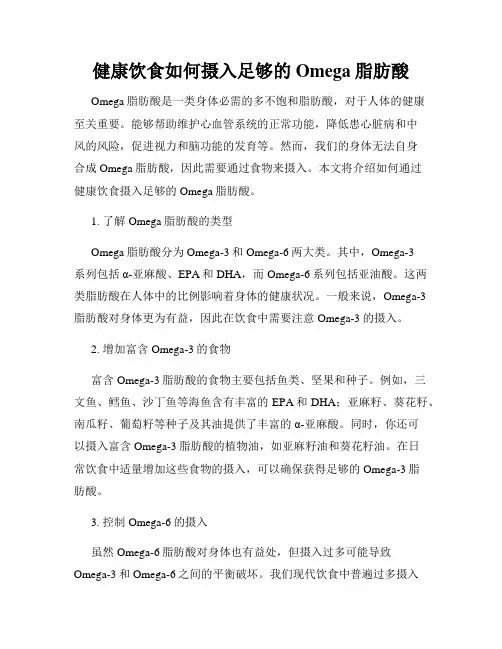 健康饮食如何摄入足够的 Omega 脂肪酸

Omega 脂肪酸是一类身体必需的多不饱和脂肪酸，对于人体的健康至关重要。能够帮助维护心血管系统的正常功能，降低患心脏病和中风的风险，促进视力和脑功能的发育等。然而，我们的身体无法自身合成 Omega 脂肪酸，因此需要通过食物来摄入。本文将介绍如何通过健康饮食摄入足够的 Omega 脂肪酸。

1. 了解 Omega 脂肪酸的类型

Omega 脂肪酸分为 Omega-3 和 Omega-6 两大类。其中，Omega-3 系列包括 α-亚麻酸、EPA 和 DHA，而 Omega-6 系列包括亚油酸。这两类脂肪酸在人体中的比例影响着身体的健康状况。一般来说，Omega-3 脂肪酸对身体更为有益，因此在饮食中需要注意 Omega-3 的摄入。

2. 增加富含 Omega-3 的食物

富含 Omega-3 脂肪酸的食物主要包括鱼类、坚果和种子。例如，三文鱼、鳕鱼、沙丁鱼等海鱼含有丰富的 EPA 和 DHA；亚麻籽、葵花籽、南瓜籽、葡萄籽等种子及其油提供了丰富的 α-亚麻酸。同时，你还可以摄入富含 Omega-3 脂肪酸的植物油，如亚麻籽油和葵花籽油。在日常饮食中适量增加这些食物的摄入，可以确保获得足够的 Omega-3 脂肪酸。

3. 控制 Omega-6 的摄入

虽然 Omega-6 脂肪酸对身体也有益处，但摄入过多可能导致 Omega-3 和 Omega-6 之间的平衡破坏。我们现代饮食中普遍过多摄入